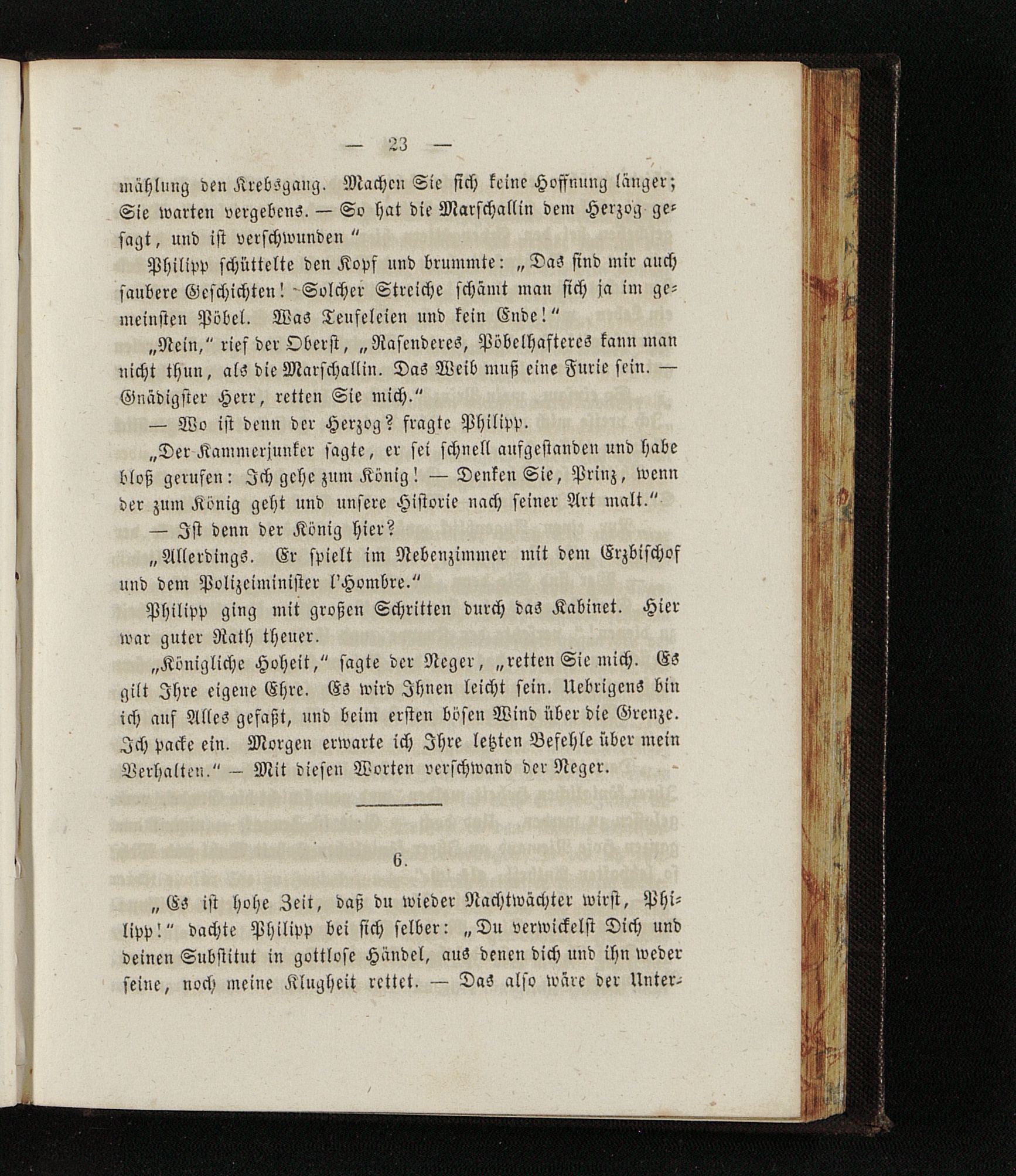 — 23 —

mählung den Krebsgang. Machen Sie sich keine Hoffnung länger; Sie warten vergebens. — So hat die Marschallin dem Herzog gesagt, und ist verschwunden "

Philipp schüttelte den Kopf und brummte: „Das sind mir auch saubere Geschichten! Solcher Streiche schämt man sich ja im gemeinsten Pöbel. Was Teufeleien und kein Ende!"

„Nein," rief der Oberst, „Rasenderes, Pöbelhafteres kann man nicht thun, als die Marschallin. Das Weib muß eine Furie sein. — Gnädigster Herr, retten Sie mich."

— Wo ist denn der Herzog? fragte Philipp.

„Der Kammerjunker sagte, er sei schnell aufgestanden und habe bloß gerufen: Ich gehe zum König! — Denken Sie, Prinz, wenn der zum König geht und unsere Historie nach seiner Art malt."

— Ist denn der König hier?

„Allerdings. Er spielt im Nebenzimmer mit dem Erzbischof und dem Polizeiminister l'Hombre."

Philipp ging mit großen Schritten durch das Kabinet. Hier war guter Rath theuer.

„Königliche Hoheit," sagte der Neger, „retten Sie mich. Es gilt Ihre eigene Ehre. Es wird Ihnen leicht sein. Uebrigens bin ich auf Alles gefaßt, und beim ersten bösen Wind über die Grenze. Ich packe ein. Morgen erwarte ich Ihre letzten Befehle über mein Verhalten." — Mit diesen Worten verschwand der Neger.

6.

„Es ist hohe Zeit, daß du wieder Nachtwächter wirst, Philipp!" dachte Philipp bei sich selber: „Du verwickelst Dich und deinen Substitut in gottlose Händel, aus denen dich und ihn weder seine, noch meine Klugheit rettet. — Das also wäre der Unter-